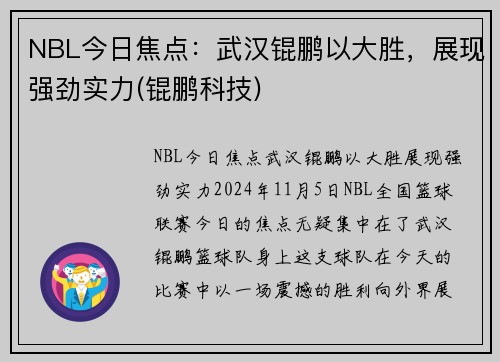 NBL今日焦点：武汉锟鹏以大胜，展现强劲实力(锟鹏科技)

NBL今日焦点武汉锟鹏以大胜展现强劲实力2024年11月5日NBL全国篮球联赛今日的焦点无疑集中在了武汉锟鹏篮球队身上这支球队在今天的比赛中以一场震撼的胜利向外界展